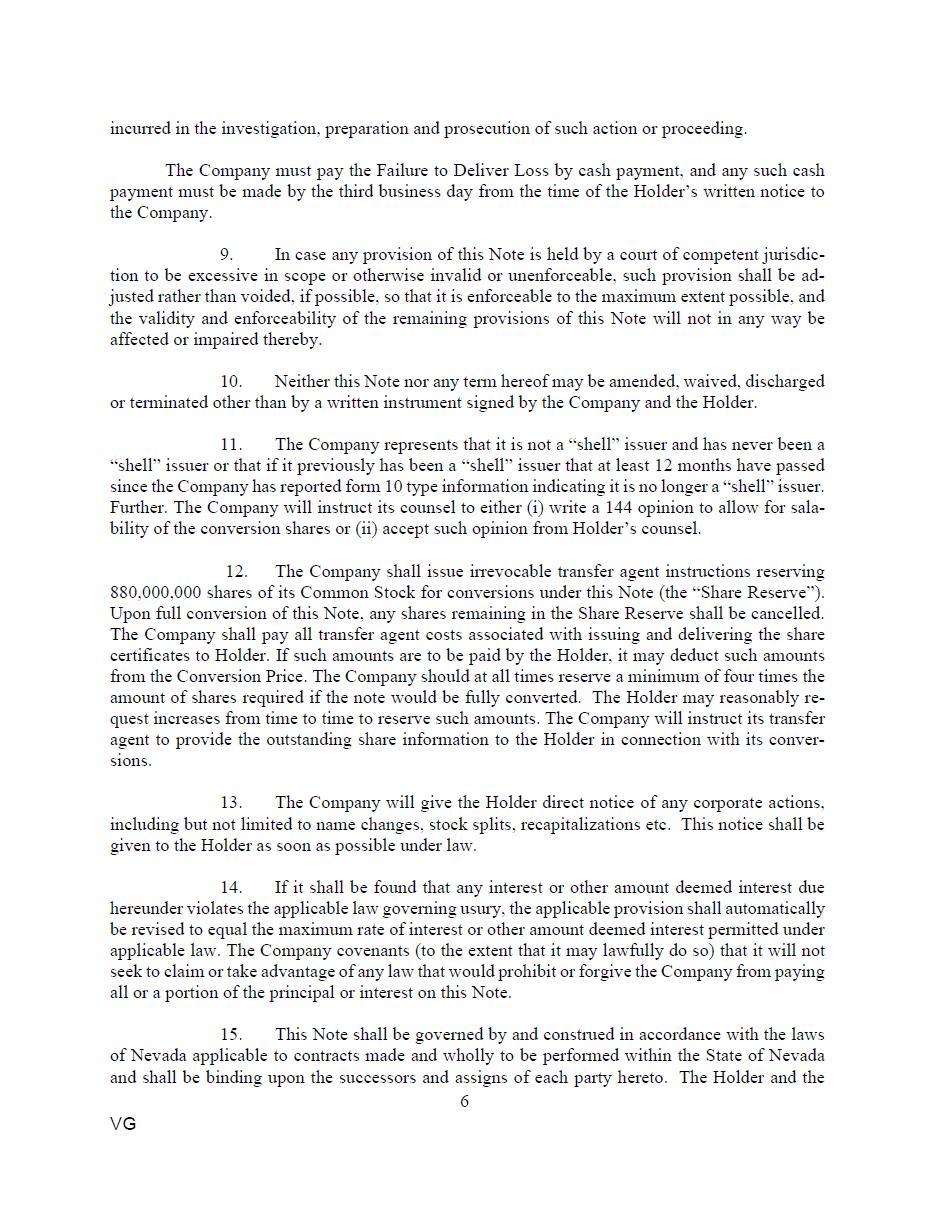 incurred in the investigation, preparation and prosecution of such action or proceeding.

The Company must pay the Failure to Deliver Loss by cash payment, and any such cash payment must be made by the third business day from the time of the Holder's written notice to the Company.

9. In case any provision of this Note is held by a court of competent jurisdiction to be excessive in scope or otherwise invalid or unenforceable, such provision shall be adjusted rather than voided, if possible, so that it is enforceable to the maximum extent possible, and the validity and enforceability of the remaining provisions of this Note will not in any way be affected or impaired thereby.

10. Neither this Note nor any term hereof may be amended, waived, discharged or terminated other than by a written instrument signed by the Company and the Holder.

11. The Company represents that it is not a "shell" issuer and has never been a "shell" issuer or that if it previously has been a "shell" issuer that at least 12 months have passed since the Company has reported form 10 type information indicating it is no longer a "shell" issuer. Further. The Company will instruct its counsel to either (i) write a 144 opinion to allow for salability of the conversion shares or (ii) accept such opinion from Holder's counsel.

12. The Company shall issue irrevocable transfer agent instructions reserving 880,000,000 shares of its Common Stock for conversions under this Note (the "Share Reserve"). Upon full conversion of this Note, any shares remaining in the Share Reserve shall be cancelled. The Company shall pay all transfer agent costs associated with issuing and delivering the share certificates to Holder. If such amounts are to be paid by the Holder, it may deduct such amounts from the Conversion Price. The Company should at all times reserve a minimum of four times the amount of shares required if the note would be fully converted. The Holder may reasonably request increases from time to time to reserve such amounts. The Company will instruct its transfer agent to provide the outstanding share information to the Holder in connection with its conversions.

13. The Company will give the Holder direct notice of any corporate actions, including but not limited to name changes, stock splits, recapitalizations etc. This notice shall be given to the Holder as soon as possible under law.

14. If it shall be found that any interest or other amount deemed interest due hereunder violates the applicable law governing usury, the applicable provision shall automatically be revised to equal the maximum rate of interest or other amount deemed interest permitted under applicable law. The Company covenants (to the extent that it may lawfully do so) that it will not seek to claim or take advantage of any law that would prohibit or forgive the Company from paying all or a portion of the principal or interest on this Note.

15. This Note shall be governed by and construed in accordance with the laws of Nevada applicable to contracts made and wholly to be performed within the State of Nevada and shall be binding upon the successors and assigns of each party hereto. The Holder and the

6

VG